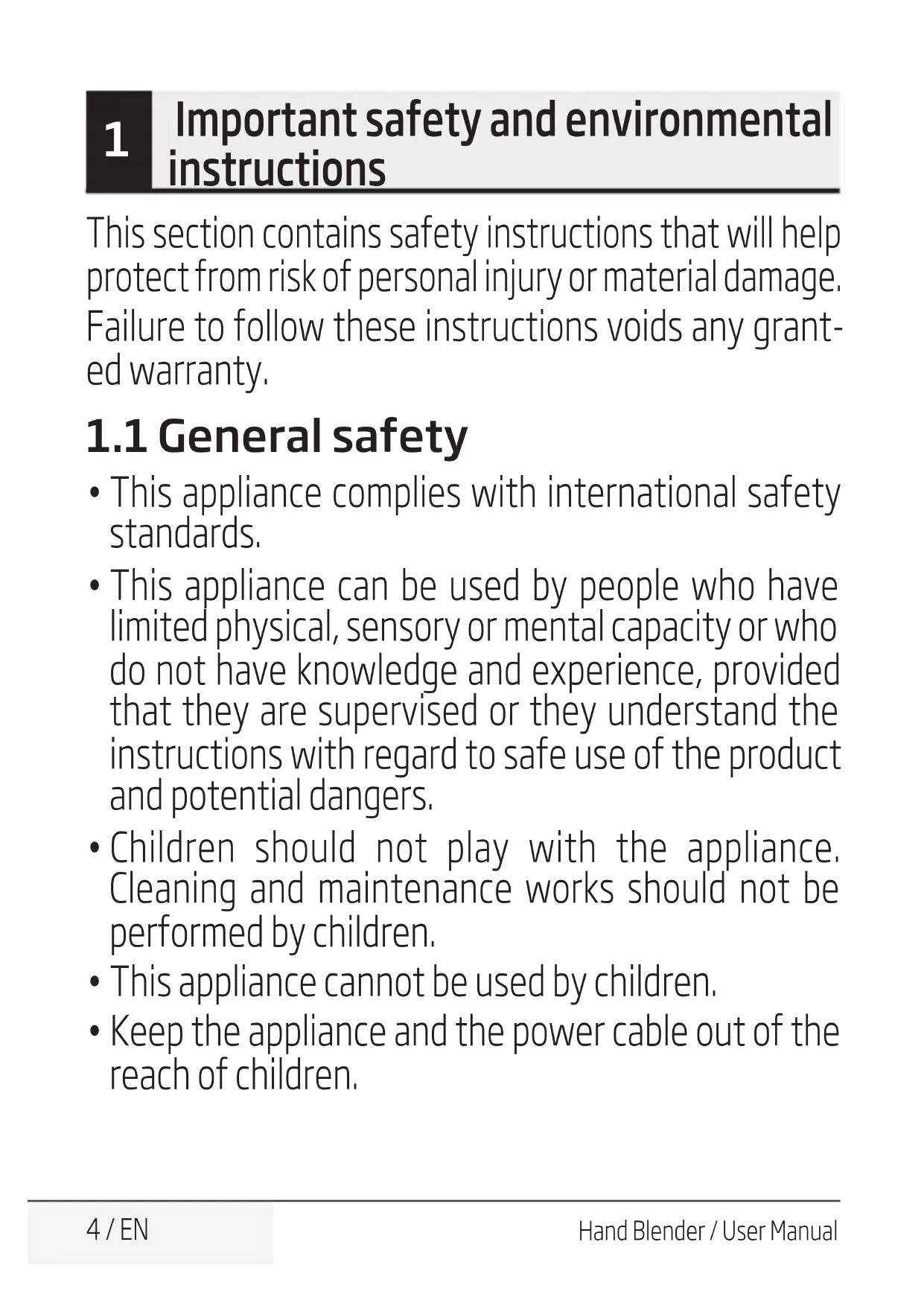 1 Important safety and environmental instructions

This section contains safety instructions that will help protect from risk of personal injury or material damage.

Failure to follow these instructions voids any granted warranty.

1.1 General safety

• This appliance complies with international safety standards.

• This appliance can be used by people who have limited physical, sensory or mental capacity or who do not have knowledge and experience, provided that they are supervised or they understand the instructions with regard to safe use of the product and potential dangers.

• Children should not play with the appliance. Cleaning and maintenance works should not be performed by children.

• This appliance cannot be used by children.

• Keep the appliance and the power cable out of the reach of children.

4 / EN

Hand Blender / User Manual